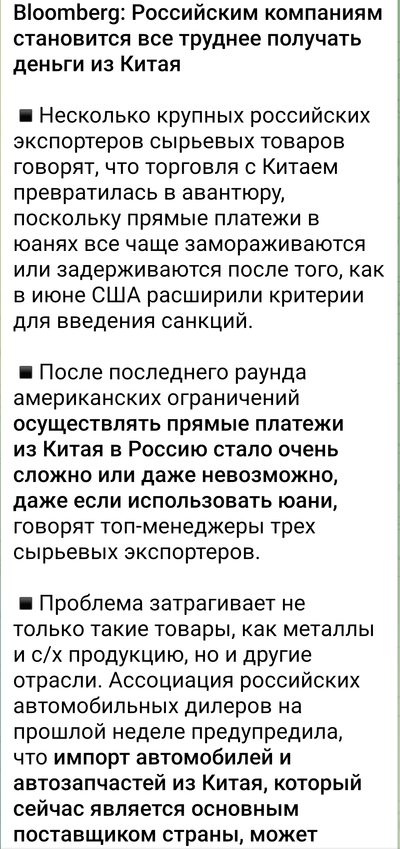 Bloomberg: Российским компаниям становится все труднее получать деньги из Китая

■ Несколько крупных российских экспортеров сырьевых товаров говорят, что торговля с Китаем превратилась в авантюру, поскольку прямые платежи в юанях все чаще замораживаются или задерживаются после того, как в июне США расширили критерии для введения санкций.

■ После последнего раунда американских ограничений осуществлять прямые платежи из Китая в Россию стало очень сложно или даже невозможно, даже если использовать юани, говорят топ-менеджеры трех сырьевых экспортеров.

■ Проблема затрагивает не только такие товары, как металлы и с/х продукцию, но и другие отрасли. Ассоциация российских автомобильных дилеров на прошлой неделе предупредила, что импорт автомобилей и автозапчастей из Китая, который сейчас является основным поставщиком страны, может